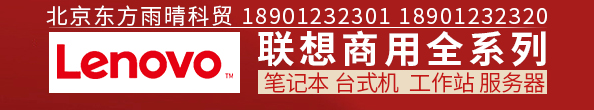 北京东方雨晴科贸 18901232301 18901232320

Lenovo™

联想商用全系列

笔记本 台式机 工作站 服务器